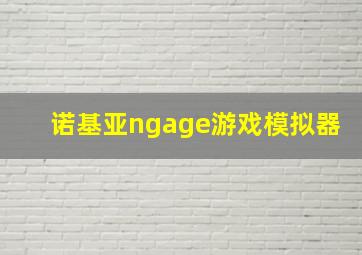 诺基亚ngage游戏模拟器